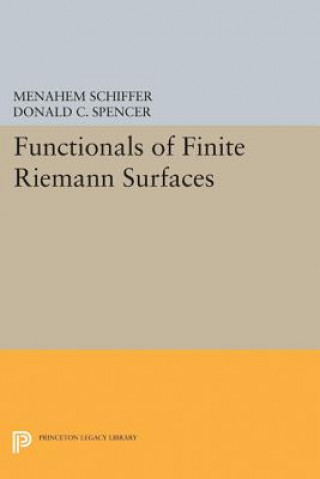 MENAHEM SCHIFFER
DONALD C. SPENCER

Functionals of Finite Riemann Surfaces

PRINCETON LEGACY LIBRARY